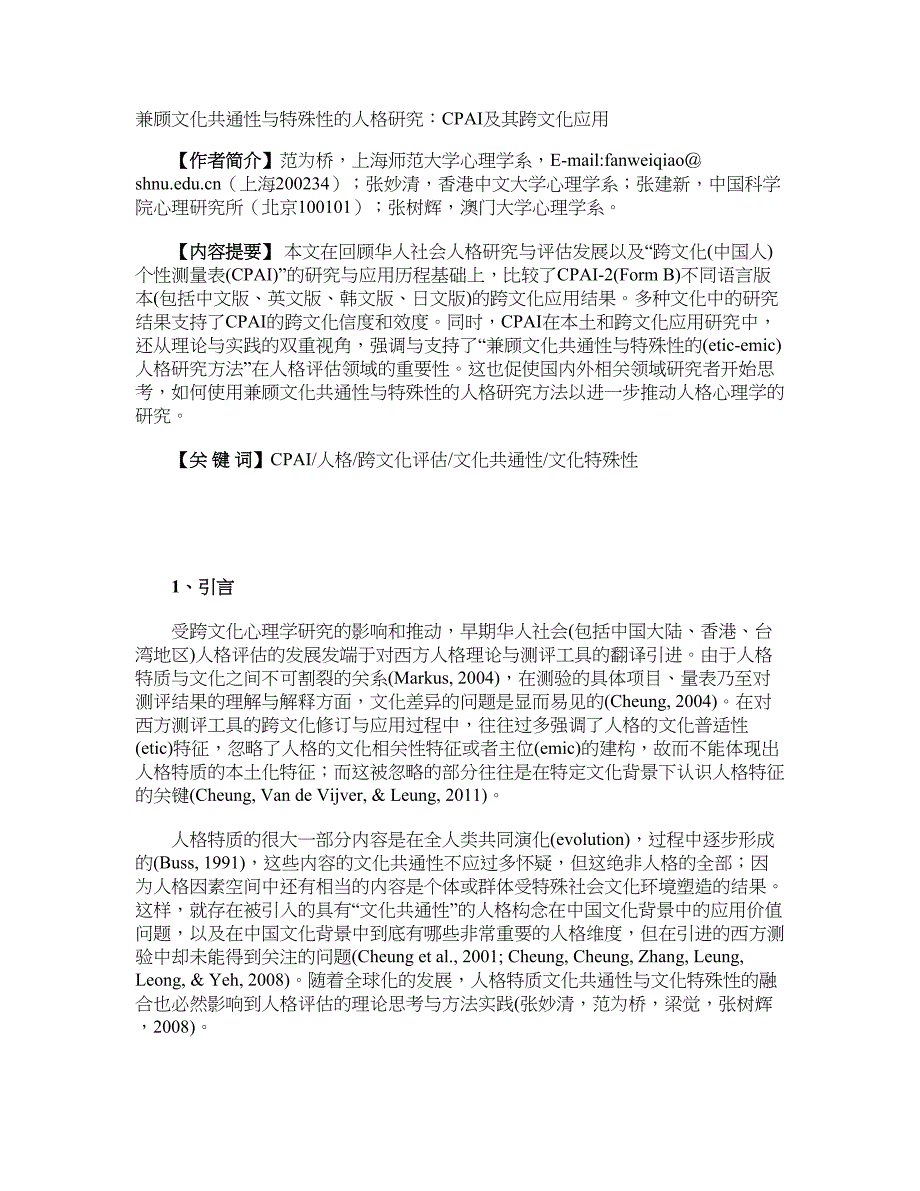 兼顾文化共通性与特殊性的人格研究：CPAI及其跨文化应用

【作者简介】范为桥，上海师范大学心理学系，E-mail:fanweiqiao@shnu.edu.cn（上海200234）；张妙清，香港中文大学心理学系；张建新，中国科学院心理研究所（北京100101）；张树辉，澳门大学心理学系。

【内容提要】本文在回顾华人社会人格研究与评估发展以及“跨文化(中国人)个性测量表(CPAI)”的研究与应用历程基础上，比较了CPAI-2(Form B)不同语言版本(包括中文版、英文版、韩文版、日文版)的跨文化应用结果。多种文化中的研究结果支持了CPAI的跨文化信度和效度。同时，CPAI在本土和跨文化应用研究中，还从理论与实践的双重视角，强调与支持了“兼顾文化共通性与特殊性的(etic-emic)人格研究方法”在人格评估领域的重要性。这也促使国内外相关领域研究者开始思考，如何使用兼顾文化共通性与特殊性的人格研究方法以进一步推动人格心理学的研究。

【关 键 词】CPAI/人格/跨文化评估/文化共通性/文化特殊性

1、引言

受跨文化心理学研究的影响和推动，早期华人社会(包括中国大陆、香港、台湾地区)人格评估的发展发端于对西方人格理论与测评工具的翻译引进。由于人格特质与文化之间不可割裂的关系(Markus, 2004)，在测验的具体项目、量表乃至对测评结果的理解与解释方面，文化差异的问题是显而易见的(Cheung, 2004)。在对西方测评工具的跨文化修订与应用过程中，往往过多强调了人格的文化普适性(etic)特征，忽略了人格的文化相关性特征或者主位(emic)的建构，故而不能体现出人格特质的本土化特征；而这被忽略的部分往往是在特定文化背景下认识人格特征的关键(Cheung, Van de Vijver, & Leung, 2011)。

人格特质的很大一部分内容是在全人类共同演化(evolution)，过程中逐步形成的(Buss, 1991)，这些内容的文化共通性不应过多怀疑，但这绝非人格的全部；因为人格因素空间中还有相当的内容是个体或群体受特殊社会文化环境塑造的结果。这样，就存在被引入的具有“文化共通性”的人格构念在中国文化背景中的应用价值问题，以及在中国文化背景中到底有哪些非常重要的人格维度，但在引进的西方测验中却未能得到关注的问题(Cheung et al., 2001; Cheung, Cheung, Zhang, Leung, Leong, & Yeh, 2008)。随着全球化的发展，人格特质文化共通性与文化特殊性的融合也必然影响到人格评估的理论思考与方法实践(张妙清，范为桥，梁觉，张树辉，2008)。